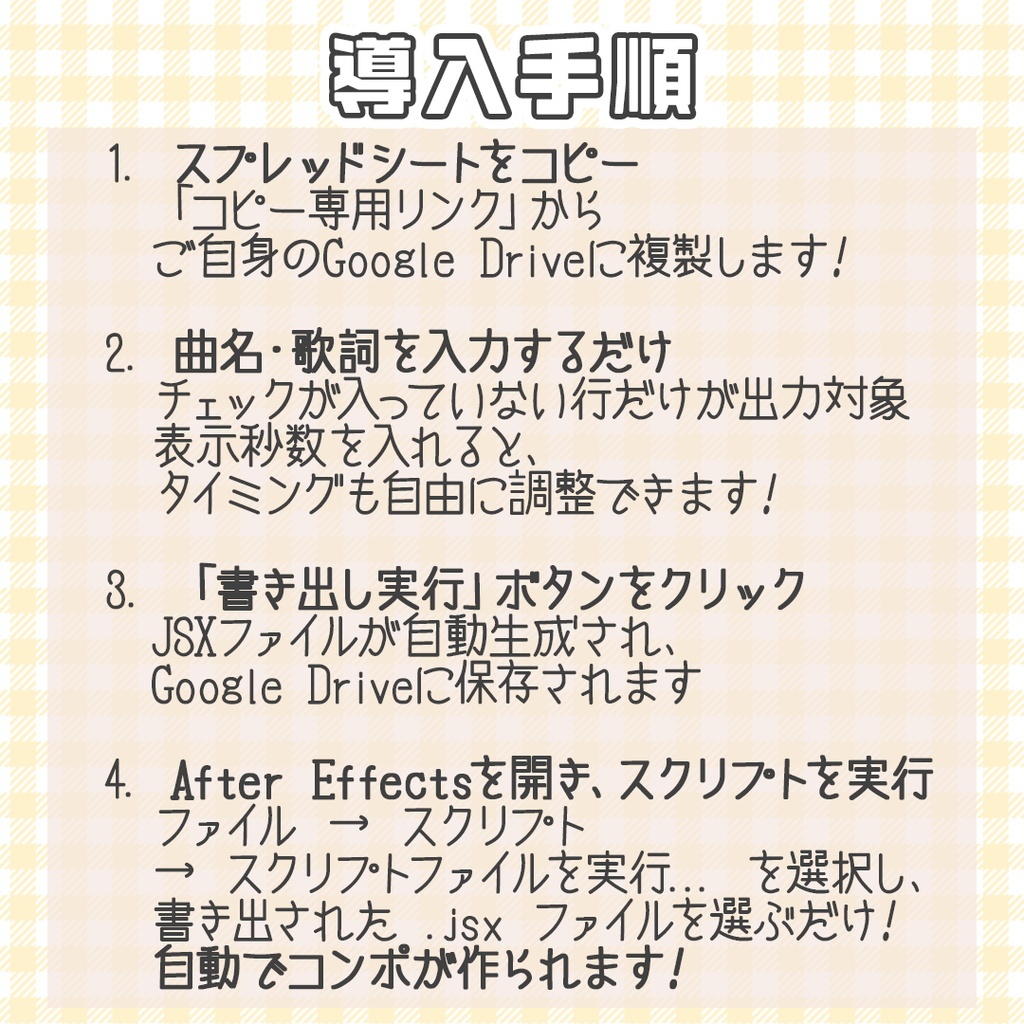 導入手順

1. スプレッドシートをコピー
「コピー専用リンク」から
ご自身のGoogle Driveに複製します！

2. 曲名・歌詞を入力するだけ
チェックが入っていない行だけが出力対象
表示秒数を入れると、
タイミングも自由に調整できます！

3. 「書き出し実行」ボタンをクリック
JSXファイルが自動生成され、
Google Driveに保存されます

4. After Effectsを開き、スクリプトを実行
ファイル → スクリプト
→ スクリプトファイルを実行… を選択し、
書き出された .jsx ファイルを選ぶだけ！
自動でコンポが作られます！